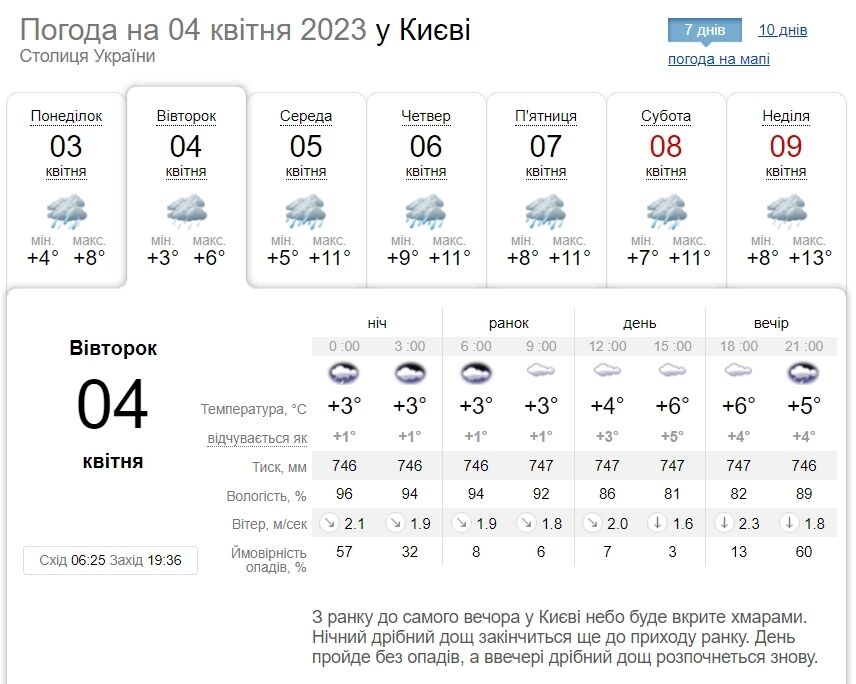 Погода на 04 квітня 2023 у Києві
Столиця України

7 днів 10 днів
погода на мапі

Понеділок 03 квітня мін. +4° макс. +8°
Вівторок 04 квітня мін. +3° макс. +6°
Середа 05 квітня мін. +5° макс. +11°
Четвер 06 квітня мін. +9° макс. +11°
П'ятниця 07 квітня мін. +8° макс. +11°
Субота 08 квітня мін. +7° макс. +11°
Неділя 09 квітня мін. +8° макс. +13°

Вівторок
04
квітня

Схід 06:25 Захід 19:36

| | ніч | | ранок | | день | | вечір | |
|---|---|---|---|---|---|---|---|---|
| | 0 :00 | 3 :00 | 6 :00 | 9 :00 | 12 :00 | 15 :00 | 18 :00 | 21 :00 |
| Температура, °C | +3° | +3° | +3° | +3° | +4° | +6° | +6° | +5° |
| відчувається як | +1° | +1° | +1° | +1° | +3° | +5° | +4° | +4° |
| Тиск, мм | 746 | 746 | 746 | 747 | 747 | 747 | 747 | 746 |
| Вологість, % | 96 | 94 | 94 | 92 | 86 | 81 | 82 | 89 |
| Вітер, м/сек | 2.1 | 1.9 | 1.9 | 1.8 | 2.0 | 1.6 | 2.3 | 1.8 |
| Ймовірність опадів, % | 57 | 32 | 8 | 6 | 7 | 3 | 13 | 60 |

З ранку до самого вечора у Києві небо буде вкрите хмарами. Нічний дрібний дощ закінчиться ще до приходу ранку. День пройде без опадів, а ввечері дрібний дощ розпочнеться знову.